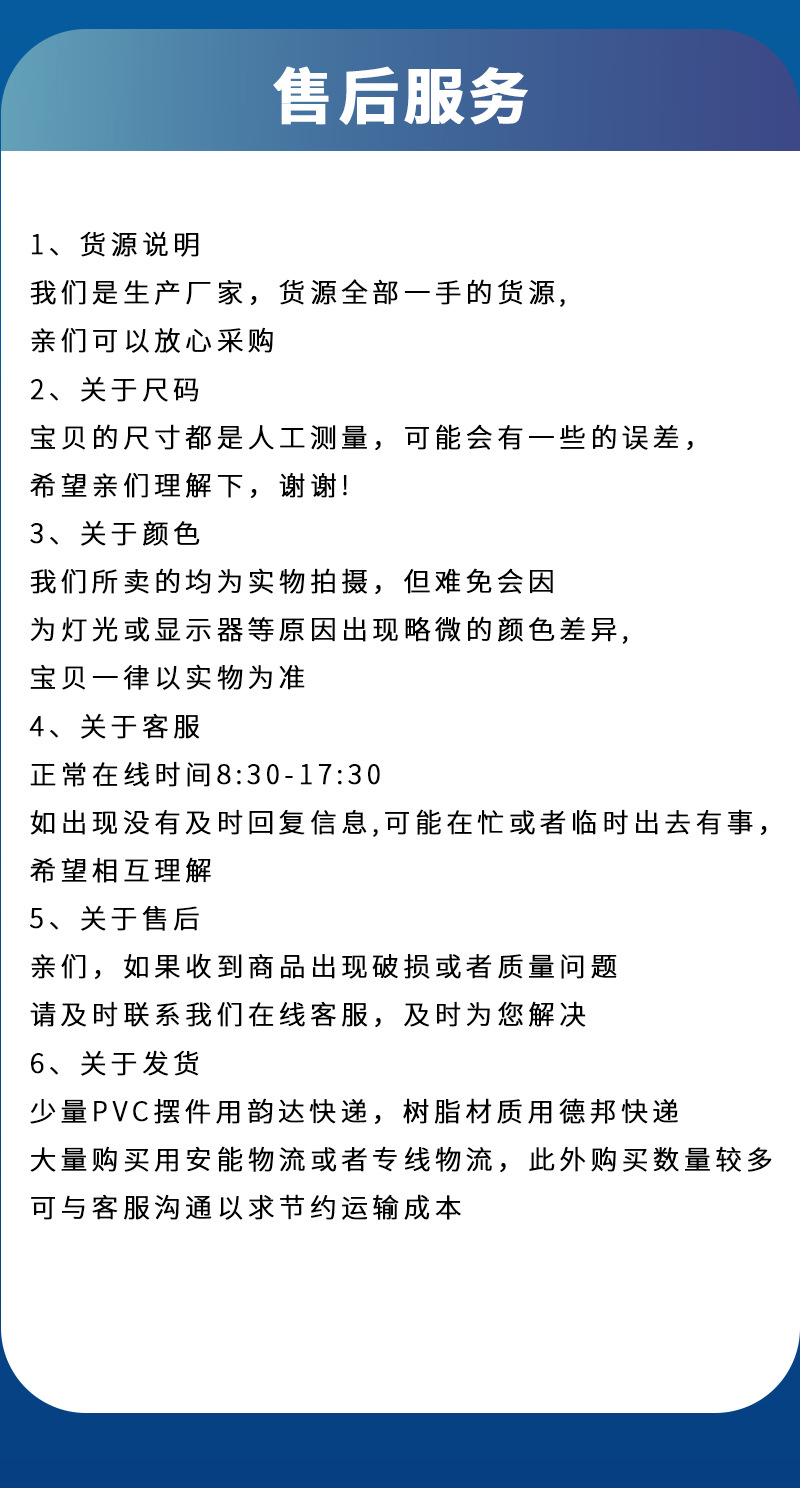 售后服务

1、货源说明
我们是生产厂家，货源全部一手的货源,
亲们可以放心采购
2、关于尺码
宝贝的尺寸都是人工测量，可能会有一些的误差，
希望亲们理解下，谢谢!
3、关于颜色
我们所卖的均为实物拍摄，但难免会因
为灯光或显示器等原因出现略微的颜色差异,
宝贝一律以实物为准
4、关于客服
正常在线时间8:30-17:30
如出现没有及时回复信息,可能在忙或者临时出去有事，
希望相互理解
5、关于售后
亲们，如果收到商品出现破损或者质量问题
请及时联系我们在线客服，及时为您解决
6、关于发货
少量PVC摆件用韵达快递，树脂材质用德邦快递
大量购买用安能物流或者专线物流，此外购买数量较多
可与客服沟通以求节约运输成本